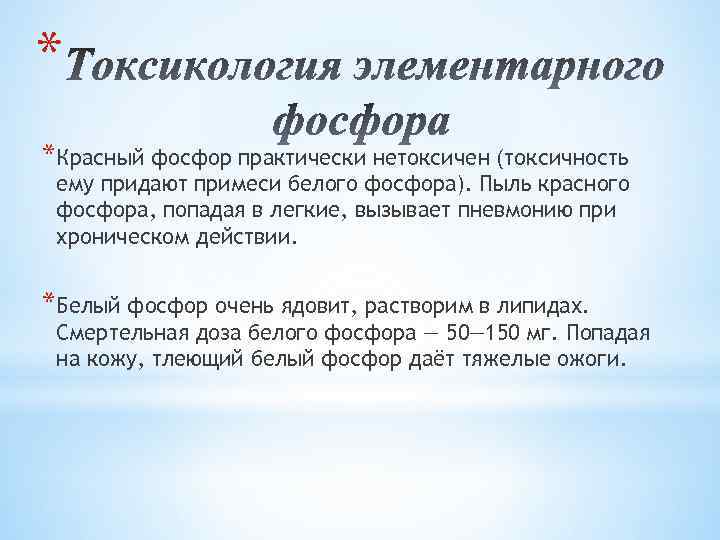 * Токсикология элементарного фосфора

* Красный фосфор практически нетоксичен (токсичность ему придают примеси белого фосфора). Пыль красного фосфора, попадая в легкие, вызывает пневмонию при хроническом действии.

* Белый фосфор очень ядовит, растворим в липидах. Смертельная доза белого фосфора — 50—150 мг. Попадая на кожу, тлеющий белый фосфор даёт тяжелые ожоги.